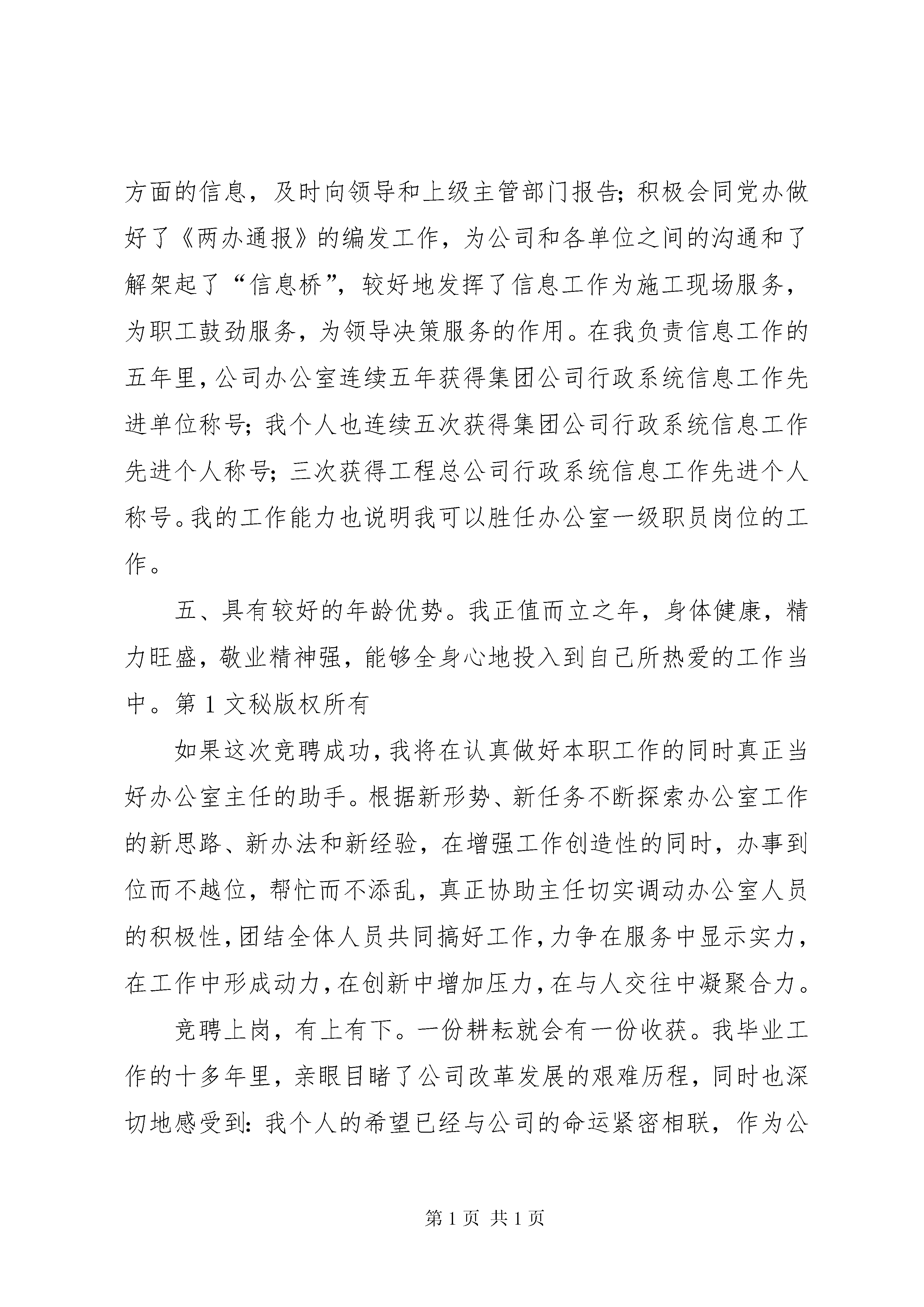 方面的信息，及时向领导和上级主管部门报告；积极会同党办做好了《两办通报》的编发工作，为公司和各单位之间的沟通和了解架起了“信息桥”，较好地发挥了信息工作为施工现场服务，为职工鼓劲服务，为领导决策服务的作用。在我负责信息工作的五年里，公司办公室连续五年获得集团公司行政系统信息工作先进单位称号；我个人也连续五次获得集团公司行政系统信息工作先进个人称号；三次获得工程总公司行政系统信息工作先进个人称号。我的工作能力也说明我可以胜任办公室一级职员岗位的工作。

五、具有较好的年龄优势。我正值而立之年，身体健康，精力旺盛，敬业精神强，能够全身心地投入到自己所热爱的工作当中。第1文秘版权所有

如果这次竞聘成功，我将在认真做好本职工作的同时真正当好办公室主任的助手。根据新形势、新任务不断探索办公室工作的新思路、新办法和新经验，在增强工作创造性的同时，办事到位而不越位，帮忙而不添乱，真正协助主任切实调动办公室人员的积极性，团结全体人员共同搞好工作，力争在服务中显示实力，在工作中形成动力，在创新中增加压力，在与人交往中凝聚合力。

竞聘上岗，有上有下。一份耕耘就会有一份收获。我毕业工作的十多年里，亲眼目睹了公司改革发展的艰难历程，同时也深切地感受到：我个人的希望已经与公司的命运紧密相联，作为公

第1页 共1页